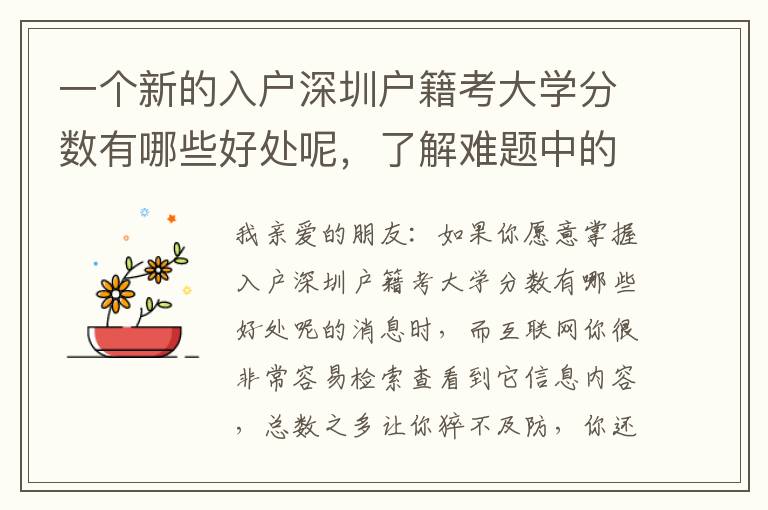 一个新的入户深圳户籍考大学分数有哪些好处呢，了解难题中的

我亲爱的朋友：如果你愿意掌握入户深圳户籍考大学分数有哪些好处呢的消息时，而互联网你很非常容易检索查看到它信息内容，总数之多让你猝不及防，你还